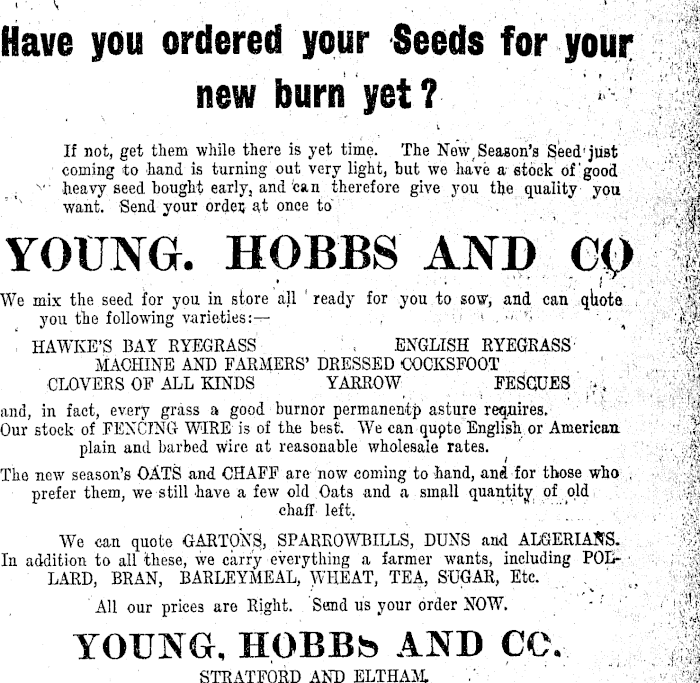 Have you ordered your Seeds for your new burn yet?

If not, get them while there is yet time. The New Season's Seed just coming to hand is turning out very light, but we have a stock of good heavy seed bought early, and can therefore give you the quality you want. Send your order at once to

YOUNG. HOBBS AND CO

We mix the seed for you in store all ready for you to sow, and can quote you the following varieties:—

HAWKE'S BAY RYEGRASS ENGLISH RYEGRASS
MACHINE AND FARMERS' DRESSED COCKSFOOT
CLOVERS OF ALL KINDS YARROW FESCUES

and, in fact, every grass a good burnor permanentp asture requires.
Our stock of FENCING WIRE is of the best. We can quote English or American plain and barbed wire at reasonable wholesale rates.

The new season's OATS and CHAFF are now coming to hand, and for those who prefer them, we still have a few old Oats and a small quantity of old chaff left.

We can quote GARTONS, SPARROWBILLS, DUNS and ALGERIANS. In addition to all these, we carry everything a farmer wants, including POLLARD, BRAN, BARLEYMEAL, WHEAT, TEA, SUGAR, Etc.

All our prices are Right. Send us your order NOW.

YOUNG, HOBBS AND CC.
STRATFORD AND ELTHAM.